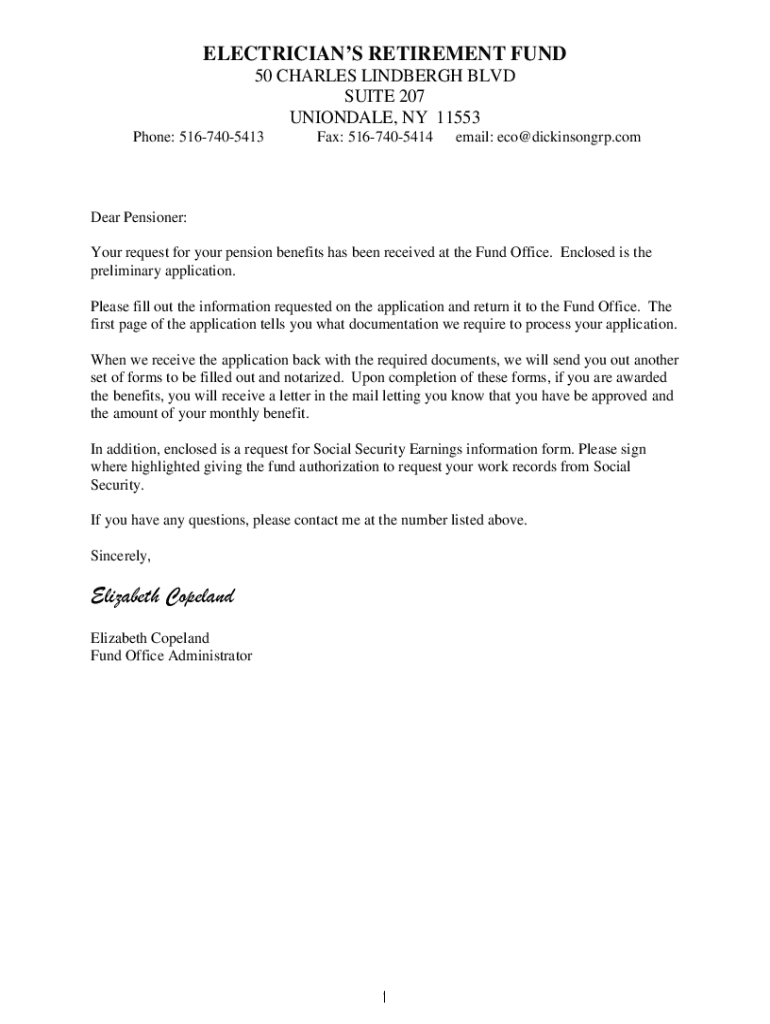 ELECTRICIAN'S RETIREMENT FUND
50 CHARLES LINDBERGH BLVD
SUITE 207
UNIONDALE, NY 11553
Phone: 516-740-5413 Fax: 516-740-5414 email: eco@dickinsongrp.com

Dear Pensioner:

Your request for your pension benefits has been received at the Fund Office. Enclosed is the preliminary application.

Please fill out the information requested on the application and return it to the Fund Office. The first page of the application tells you what documentation we require to process your application.

When we receive the application back with the required documents, we will send you out another set of forms to be filled out and notarized. Upon completion of these forms, if you are awarded the benefits, you will receive a letter in the mail letting you know that you have be approved and the amount of your monthly benefit.

In addition, enclosed is a request for Social Security Earnings information form. Please sign where highlighted giving the fund authorization to request your work records from Social Security.

If you have any questions, please contact me at the number listed above.

Sincerely,

Elizabeth Copeland

Elizabeth Copeland
Fund Office Administrator

1